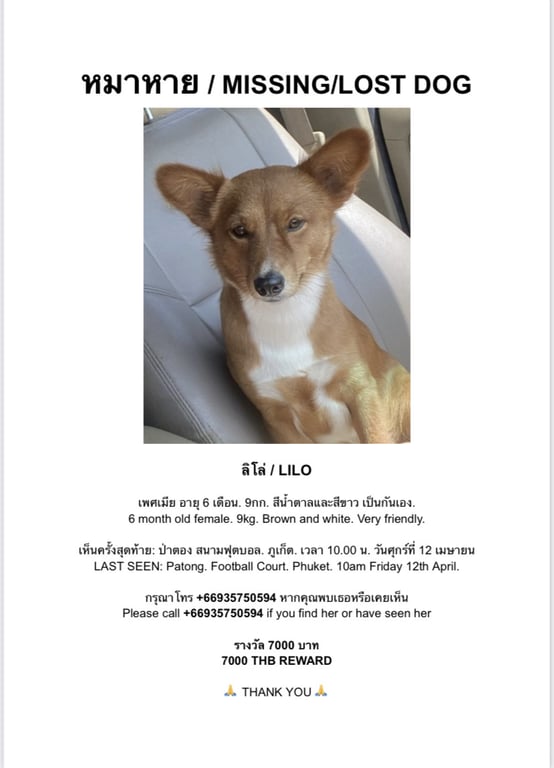 หมาหาย / MISSING/LOST DOG

ลิโล่ / LILO

เพศเมีย อายุ 6 เดือน. 9กก. สีน้ำตาลและสีขาว เป็นกันเอง.
6 month old female. 9kg. Brown and white. Very friendly.

เห็นครั้งสุดท้าย: ป่าตอง สนามฟุตบอล. ภูเก็ต. เวลา 10.00 น. วันศุกร์ที่ 12 เมษายน
LAST SEEN: Patong. Football Court. Phuket. 10am Friday 12th April.

กรุณาโทร +66935750594 หากคุณพบเธอหรือเคยเห็น
Please call +66935750594 if you find her or have seen her

รางวัล 7000 บาท
7000 THB REWARD

🙏 THANK YOU 🙏